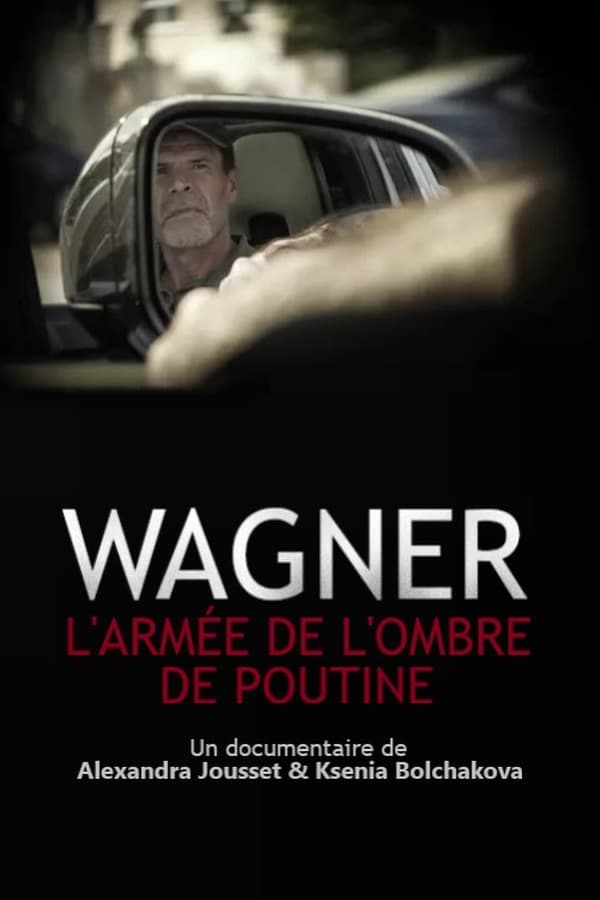 WAGNER
L'ARMÉE DE L'OMBRE DE POUTINE

Un documentaire de
Alexandra Jousset & Ksenia Bolchakova